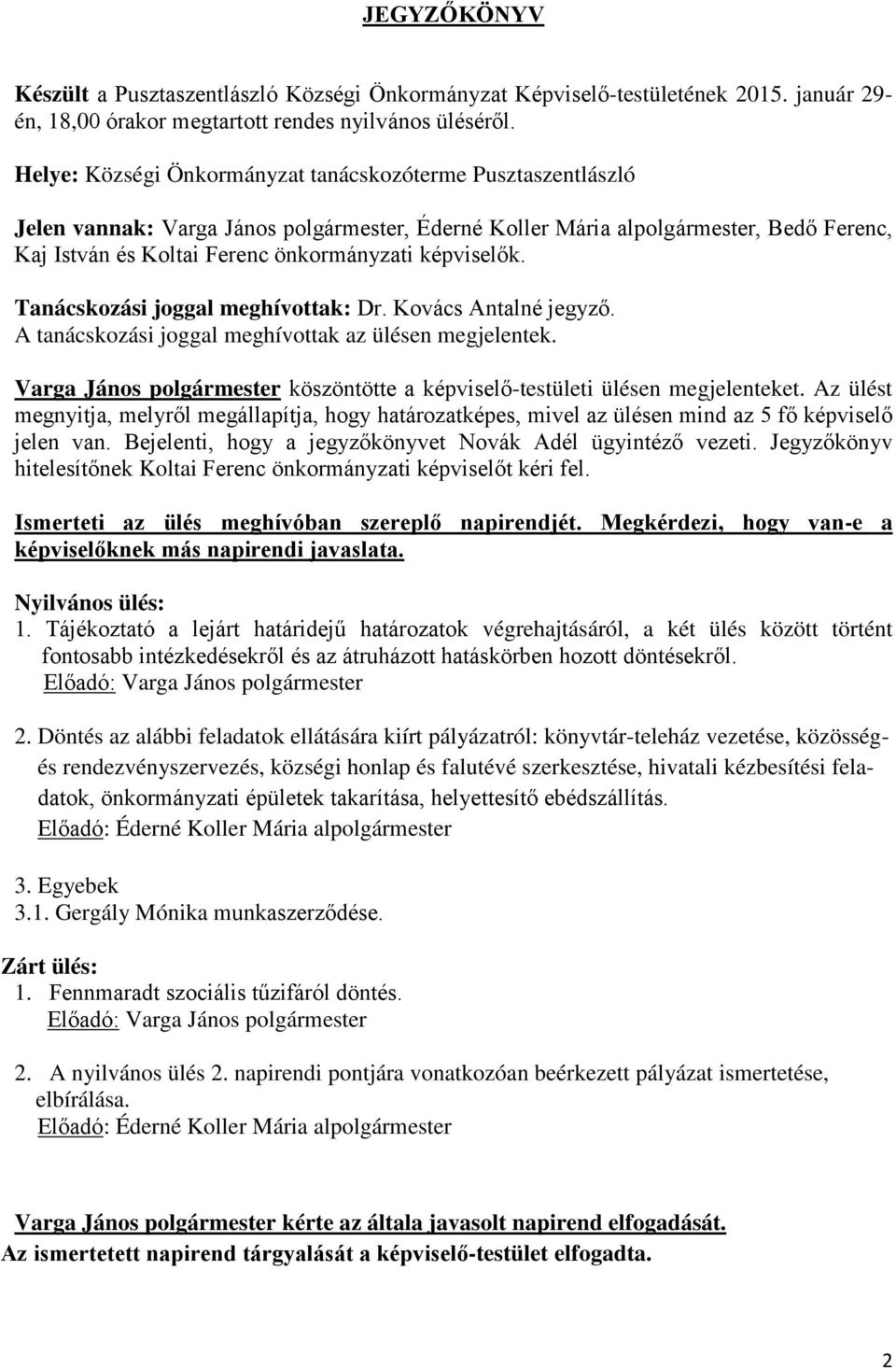 JEGYZŐKÖNYV

Készült a Pusztaszentlászló Községi Önkormányzat Képviselő-testületének 2015. január 29-én, 18,00 órakor megtartott rendes nyilvános üléséről.

Helye: Községi Önkormányzat tanácskozóterme Pusztaszentlászló

Jelen vannak: Varga János polgármester, Éderné Koller Mária alpolgármester, Bedő Ferenc, Kaj István és Koltai Ferenc önkormányzati képviselők.

Tanácskozási joggal meghívottak: Dr. Kovács Antalné jegyző.
A tanácskozási joggal meghívottak az ülésen megjelentek.

Varga János polgármester köszöntötte a képviselő-testületi ülésen megjelenteket. Az ülést megnyitja, melyről megállapítja, hogy határozatképes, mivel az ülésen mind az 5 fő képviselő jelen van. Bejelenti, hogy a jegyzőkönyvet Novák Adél ügyintéző vezeti. Jegyzőkönyv hitelesítőnek Koltai Ferenc önkormányzati képviselőt kéri fel.

Ismerteti az ülés meghívóban szereplő napirendjét. Megkérdezi, hogy van-e a képviselőknek más napirendi javaslata.

Nyilvános ülés:
1. Tájékoztató a lejárt határidejű határozatok végrehajtásáról, a két ülés között történt fontosabb intézkedésekről és az átruházott hatáskörben hozott döntésekről.
Előadó: Varga János polgármester

2. Döntés az alábbi feladatok ellátására kiírt pályázatról: könyvtár-teleház vezetése, közösség- és rendezvényszervezés, községi honlap és falutévé szerkesztése, hivatali kézbesítési feladatok, önkormányzati épületek takarítása, helyettesítő ebédszállítás.
Előadó: Éderné Koller Mária alpolgármester

3. Egyebek
3.1. Gergály Mónika munkaszerződése.

Zárt ülés:
1. Fennmaradt szociális tűzifáról döntés.
Előadó: Varga János polgármester

2. A nyilvános ülés 2. napirendi pontjára vonatkozóan beérkezett pályázat ismertetése, elbírálása.
Előadó: Éderné Koller Mária alpolgármester

Varga János polgármester kérte az általa javasolt napirend elfogadását.
Az ismertetett napirend tárgyalását a képviselő-testület elfogadta.

2